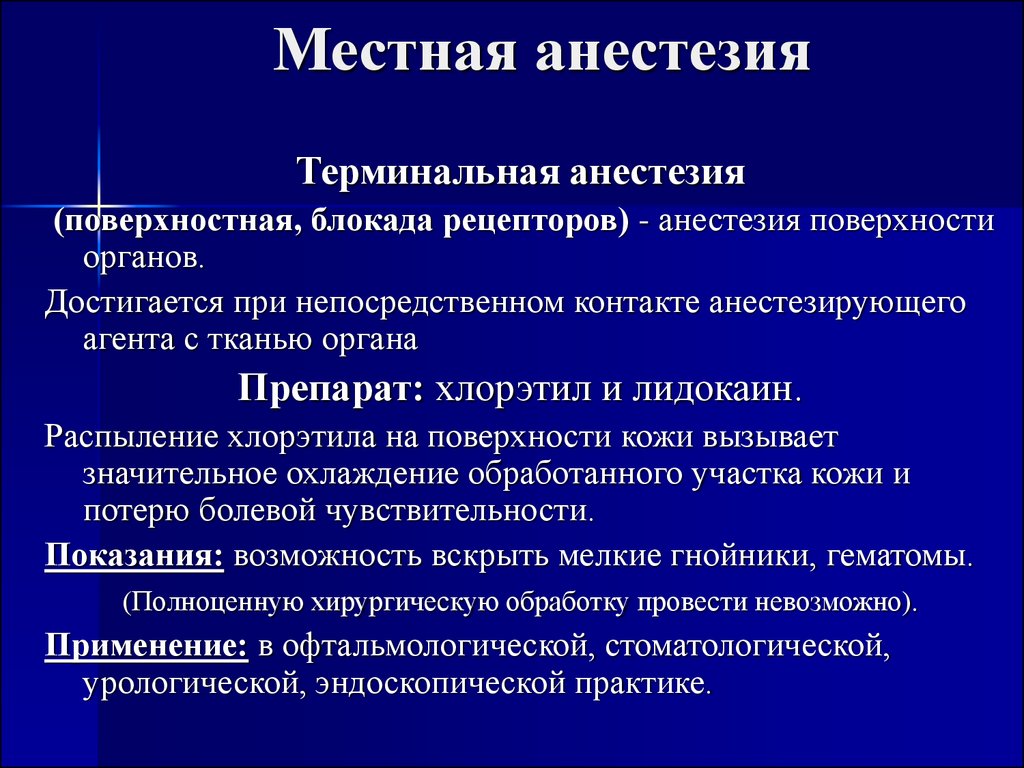 Местная анестезия

Терминальная анестезия

(поверхностная, блокада рецепторов) - анестезия поверхности органов.

Достигается при непосредственном контакте анестезирующего агента с тканью органа

Препарат: хлорэтил и лидокаин.

Распыление хлорэтила на поверхности кожи вызывает значительное охлаждение обработанного участка кожи и потерю болевой чувствительности.

Показания: возможность вскрыть мелкие гнойники, гематомы.

(Полноценную хирургическую обработку провести невозможно).

Применение: в офтальмологической, стоматологической, урологической, эндоскопической практике.